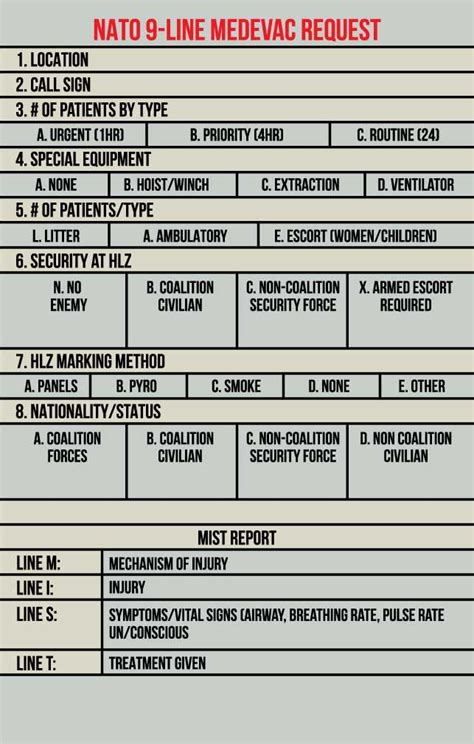 NATO 9-LINE MEDEVAC REQUEST

1. LOCATION

2. CALL SIGN

3. # OF PATIENTS BY TYPE

A. URGENT (1HR)   B. PRIORITY (4HR)   C. ROUTINE (24)

4. SPECIAL EQUIPMENT

A. NONE   B. HOIST/WINCH   C. EXTRACTION   D. VENTILATOR

5. # OF PATIENTS/TYPE

L. LITTER   A. AMBULATORY   E. ESCORT (WOMEN/CHILDREN)

6. SECURITY AT HLZ

N. NO ENEMY   B. COALITION CIVILIAN   C. NON-COALITION SECURITY FORCE   X. ARMED ESCORT REQUIRED

7. HLZ MARKING METHOD

A. PANELS   B. PYRO   C. SMOKE   D. NONE   E. OTHER

8. NATIONALITY/STATUS

A. COALITION FORCES   B. COALITION CIVILIAN   C. NON-COALITION SECURITY FORCE   D. NON COALITION CIVILIAN

MIST REPORT

LINE M: MECHANISM OF INJURY

LINE I: INJURY

LINE S: SYMPTOMS/VITAL SIGNS (AIRWAY, BREATHING RATE, PULSE RATE UN/CONSCIOUS

LINE T: TREATMENT GIVEN